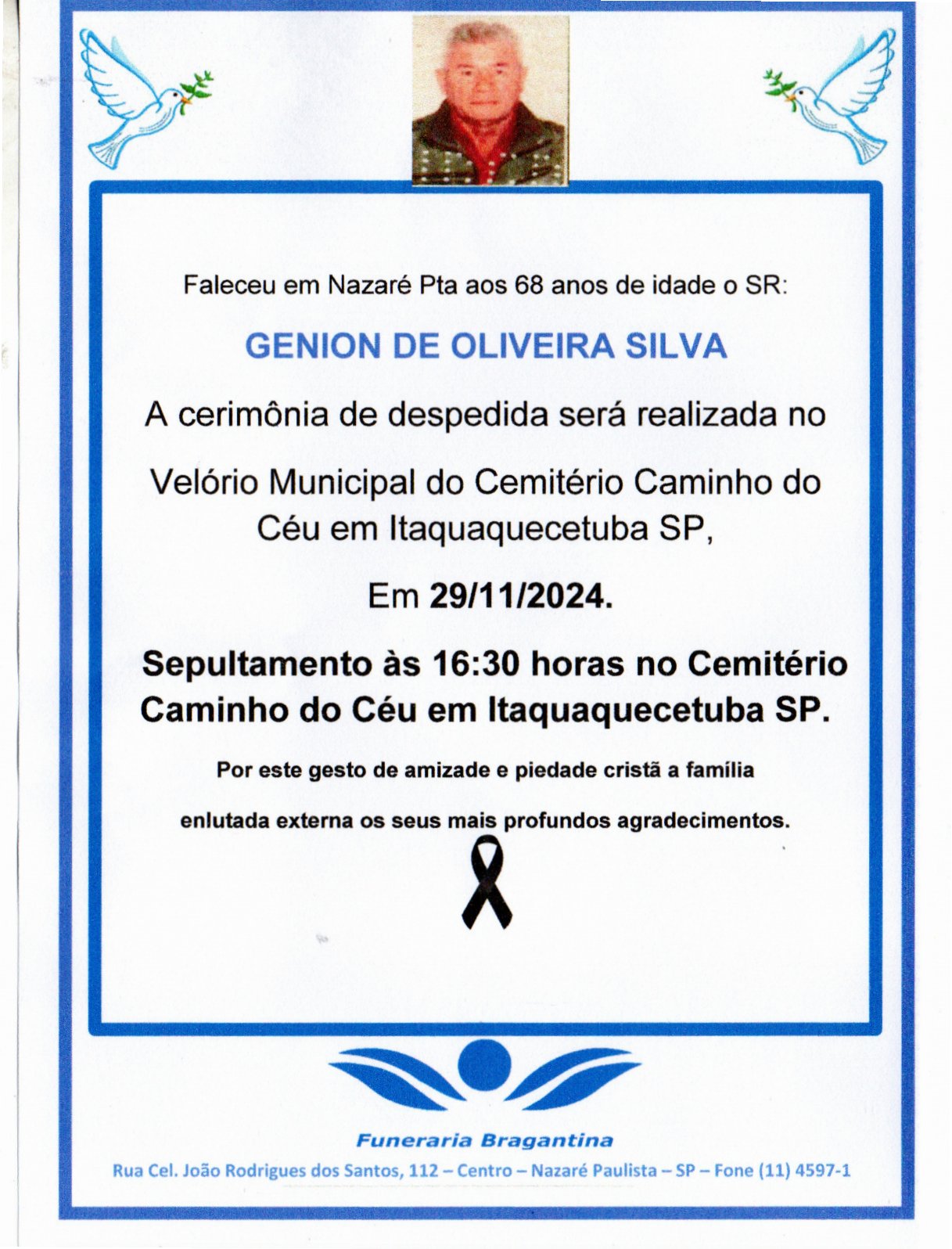 Faleceu em Nazaré Pta aos 68 anos de idade o SR:

GENION DE OLIVEIRA SILVA

A cerimônia de despedida será realizada no

Velório Municipal do Cemitério Caminho do Céu em Itaquaquecetuba SP,

Em 29/11/2024.

Sepultamento às 16:30 horas no Cemitério Caminho do Céu em Itaquaquecetuba SP.

Por este gesto de amizade e piedade cristã a família

enlutada externa os seus mais profundos agradecimentos.

Funeraria Bragantina

Rua Cel. João Rodrigues dos Santos, 112 – Centro – Nazaré Paulista – SP – Fone (11) 4597-1